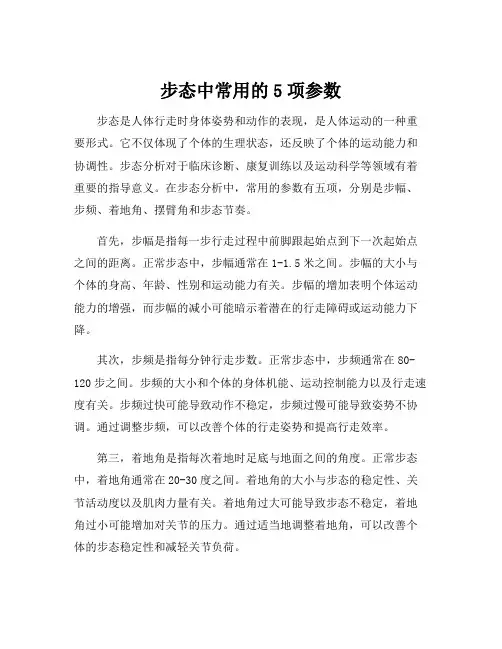 步态中常用的 5 项参数

步态是人体行走时身体姿势和动作的表现，是人体运动的一种重要形式。它不仅体现了个体的生理状态，还反映了个体的运动能力和协调性。步态分析对于临床诊断、康复训练以及运动科学等领域有着重要的指导意义。在步态分析中，常用的参数有五项，分别是步幅、步频、着地角、摆臂角和步态节奏。

首先，步幅是指每一步行走过程中前脚跟起始点到下一次起始点之间的距离。正常步态中，步幅通常在 1-1.5 米之间。步幅的大小与个体的身高、年龄、性别和运动能力有关。步幅的增加表明个体运动能力的增强，而步幅的减小可能暗示着潜在的行走障碍或运动能力下降。

其次，步频是指每分钟行走步数。正常步态中，步频通常在 80-120 步之间。步频的大小和个体的身体机能、运动控制能力以及行走速度有关。步频过快可能导致动作不稳定，步频过慢可能导致姿势不协调。通过调整步频，可以改善个体的行走姿势和提高行走效率。

第三，着地角是指每次着地时足底与地面之间的角度。正常步态中，着地角通常在 20-30 度之间。着地角的大小与步态的稳定性、关节活动度以及肌肉力量有关。着地角过大可能导致步态不稳定，着地角过小可能增加对关节的压力。通过适当地调整着地角，可以改善个体的步态稳定性和减轻关节负荷。